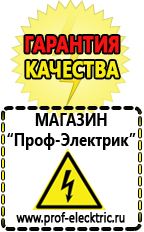 ГАРАНТИЯ
КАЧЕСТВА

МАГАЗИН
“Проф-Электрик”

www.prof-electric.ru